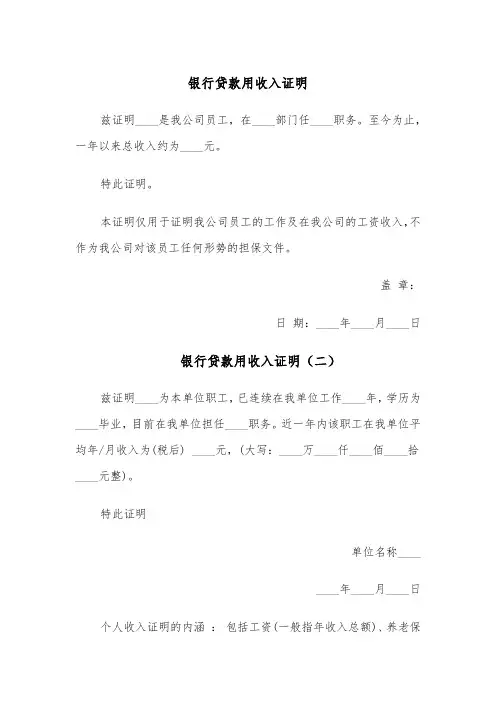 银行贷款用收入证明

兹证明____是我公司员工，在____部门任____职务。至今为止，一年以来总收入约为____元。

特此证明。

本证明仅用于证明我公司员工的工作及在我公司的工资收入，不作为我公司对该员工任何形势的担保文件。

盖 章：

日 期：____年____月____日

银行贷款用收入证明（二）

兹证明____为本单位职工，已连续在我单位工作____年，学历为____毕业，目前在我单位担任____职务。近一年内该职工在我单位平均年/月收入为(税后) ____元，(大写：____万____仟____佰____拾____元整)。

特此证明

单位名称____

____年____月____日

个人收入证明的内涵 ： 包括工资(一般指年收入总额)、养老保